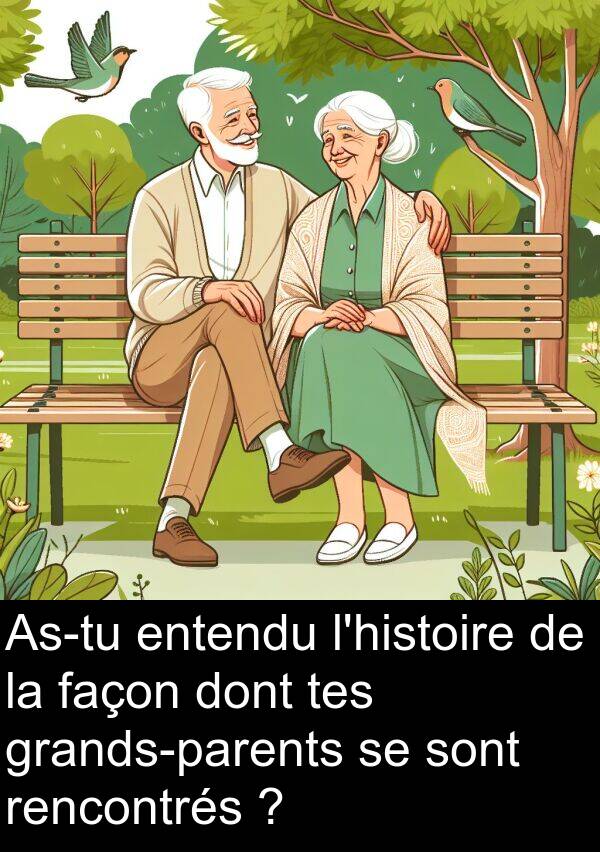 As-tu entendu l'histoire de la façon dont tes grands-parents se sont rencontrés ?